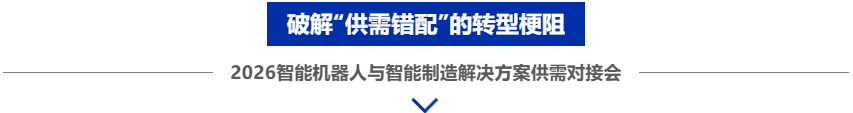 破解“供需错配”的转型梗阻

2026智能机器人与智能制造解决方案供需对接会